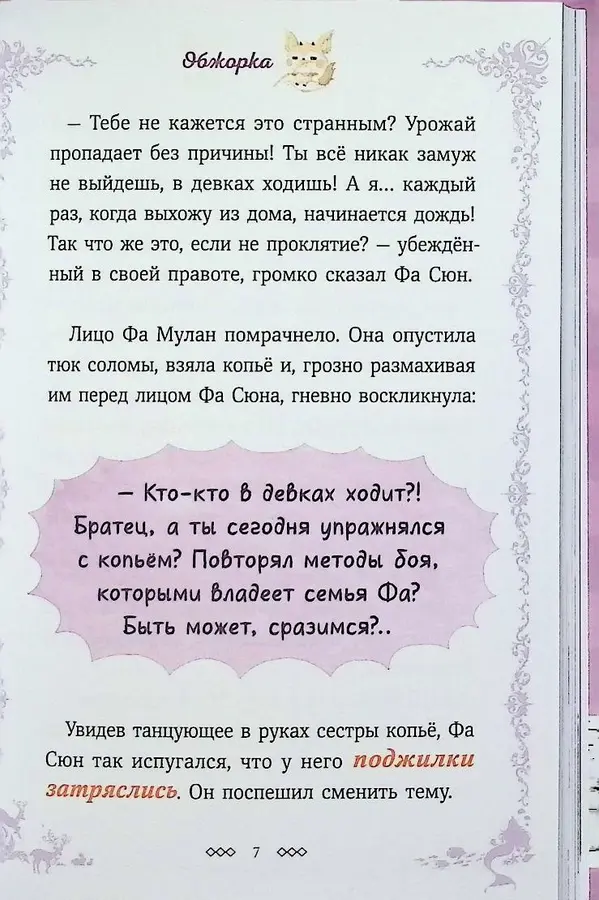 Обжорка

– Тебе не кажется это странным? Урожай пропадает без причины! Ты всё никак замуж не выйдешь, в девках ходишь! А я... каждый раз, когда выхожу из дома, начинается дождь! Так что же это, если не проклятие? – убеждённый в своей правоте, громко сказал Фа Сюн.

Лицо Фа Мулан помрачнело. Она опустила тюк соломы, взяла копьё и, грозно размахивая им перед лицом Фа Сюна, гневно воскликнула:

– Кто-кто в девках ходит?! Братец, а ты сегодня упражнялся с копьём? Повторял методы боя, которыми владеет семья Фа? Быть может, сразимся?..

Увидев танцующее в руках сестры копьё, Фа Сюн так испугался, что у него поджилки затряслись. Он поспешил сменить тему.

7